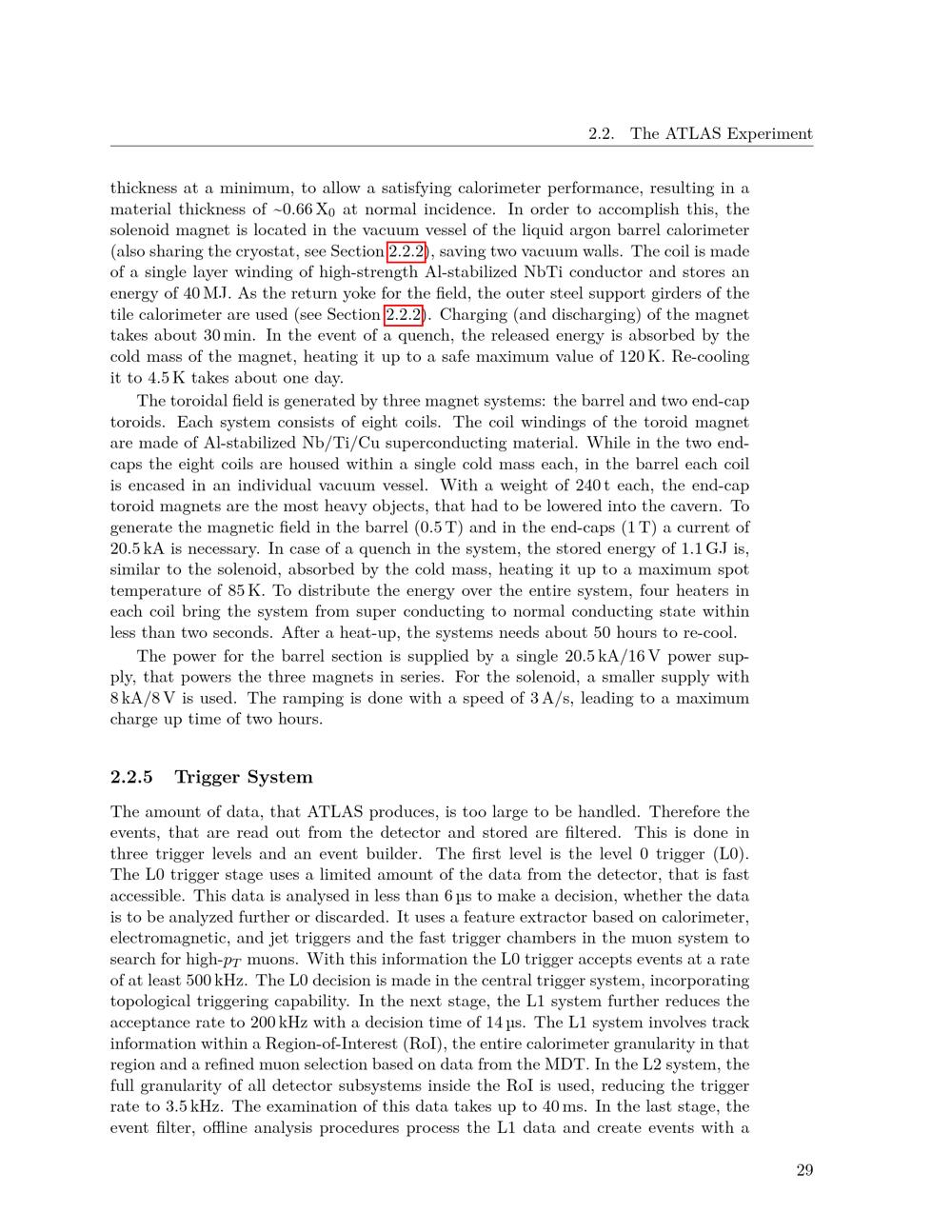 2.2. The ATLAS Experiment

thickness at a minimum, to allow a satisfying calorimeter performance, resulting in a material thickness of ~0.66 $X_0$ at normal incidence. In order to accomplish this, the solenoid magnet is located in the vacuum vessel of the liquid argon barrel calorimeter (also sharing the cryostat, see Section 2.2.2), saving two vacuum walls. The coil is made of a single layer winding of high-strength Al-stabilized NbTi conductor and stores an energy of 40 MJ. As the return yoke for the field, the outer steel support girders of the tile calorimeter are used (see Section 2.2.2). Charging (and discharging) of the magnet takes about 30 min. In the event of a quench, the released energy is absorbed by the cold mass of the magnet, heating it up to a safe maximum value of 120 K. Re-cooling it to 4.5 K takes about one day.

The toroidal field is generated by three magnet systems: the barrel and two end-cap toroids. Each system consists of eight coils. The coil windings of the toroid magnet are made of Al-stabilized Nb/Ti/Cu superconducting material. While in the two end-caps the eight coils are housed within a single cold mass each, in the barrel each coil is encased in an individual vacuum vessel. With a weight of 240 t each, the end-cap toroid magnets are the most heavy objects, that had to be lowered into the cavern. To generate the magnetic field in the barrel (0.5 T) and in the end-caps (1 T) a current of 20.5 kA is necessary. In case of a quench in the system, the stored energy of 1.1 GJ is, similar to the solenoid, absorbed by the cold mass, heating it up to a maximum spot temperature of 85 K. To distribute the energy over the entire system, four heaters in each coil bring the system from super conducting to normal conducting state within less than two seconds. After a heat-up, the systems needs about 50 hours to re-cool.

The power for the barrel section is supplied by a single 20.5 kA/16 V power supply, that powers the three magnets in series. For the solenoid, a smaller supply with 8 kA/8 V is used. The ramping is done with a speed of 3 A/s, leading to a maximum charge up time of two hours.

2.2.5 Trigger System

The amount of data, that ATLAS produces, is too large to be handled. Therefore the events, that are read out from the detector and stored are filtered. This is done in three trigger levels and an event builder. The first level is the level 0 trigger (L0). The L0 trigger stage uses a limited amount of the data from the detector, that is fast accessible. This data is analysed in less than 6 µs to make a decision, whether the data is to be analyzed further or discarded. It uses a feature extractor based on calorimeter, electromagnetic, and jet triggers and the fast trigger chambers in the muon system to search for high-$p_T$ muons. With this information the L0 trigger accepts events at a rate of at least 500 kHz. The L0 decision is made in the central trigger system, incorporating topological triggering capability. In the next stage, the L1 system further reduces the acceptance rate to 200 kHz with a decision time of 14 µs. The L1 system involves track information within a Region-of-Interest (RoI), the entire calorimeter granularity in that region and a refined muon selection based on data from the MDT. In the L2 system, the full granularity of all detector subsystems inside the RoI is used, reducing the trigger rate to 3.5 kHz. The examination of this data takes up to 40 ms. In the last stage, the event filter, offline analysis procedures process the L1 data and create events with a

29